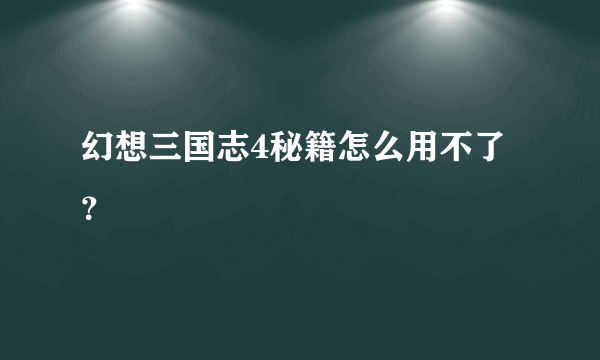 幻想三国志4秘籍怎么用不了？